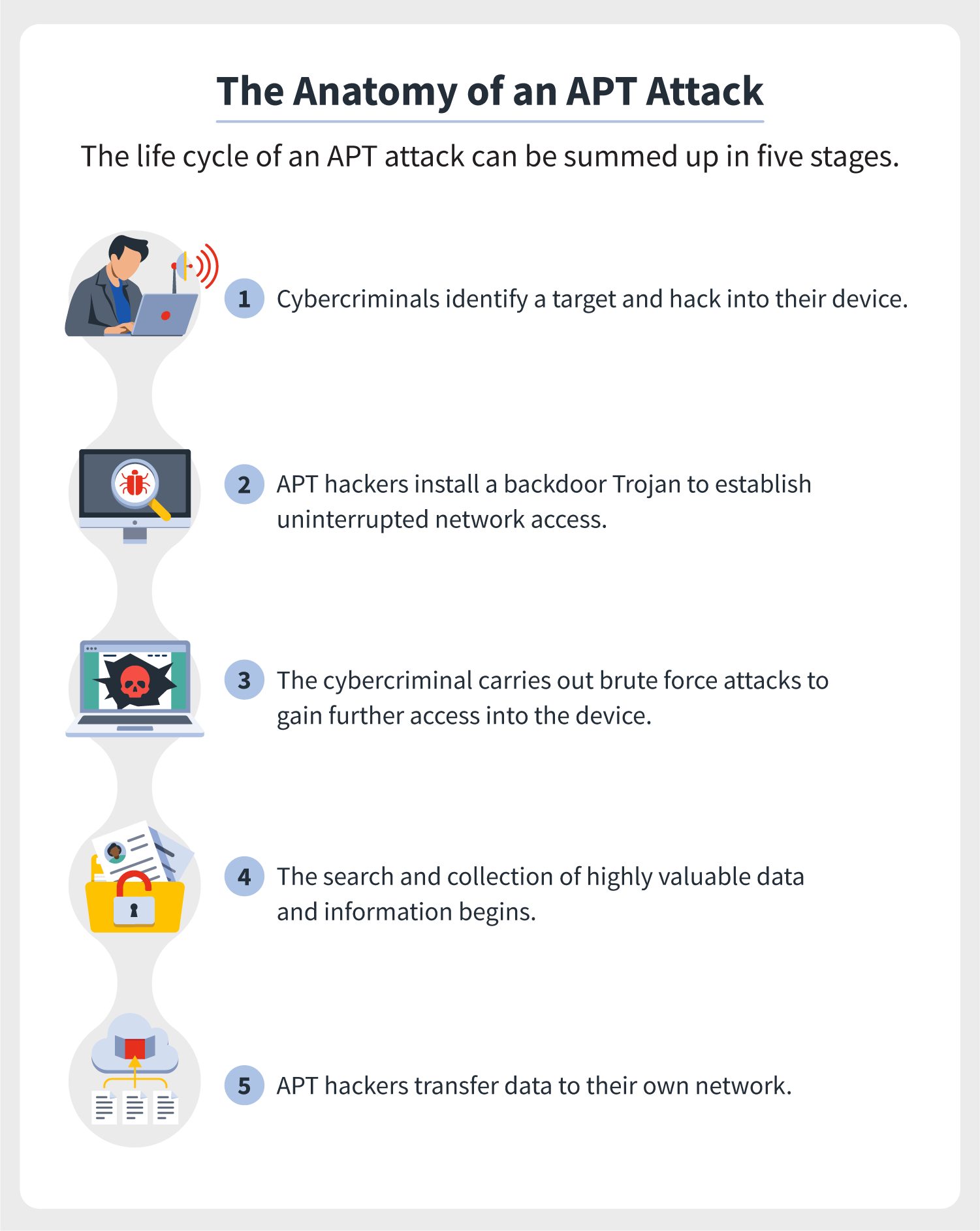 The Anatomy of an APT Attack

The life cycle of an APT attack can be summed up in five stages.

1 Cybercriminals identify a target and hack into their device.

2 APT hackers install a backdoor Trojan to establish uninterrupted network access.

3 The cybercriminal carries out brute force attacks to gain further access into the device.

4 The search and collection of highly valuable data and information begins.

5 APT hackers transfer data to their own network.